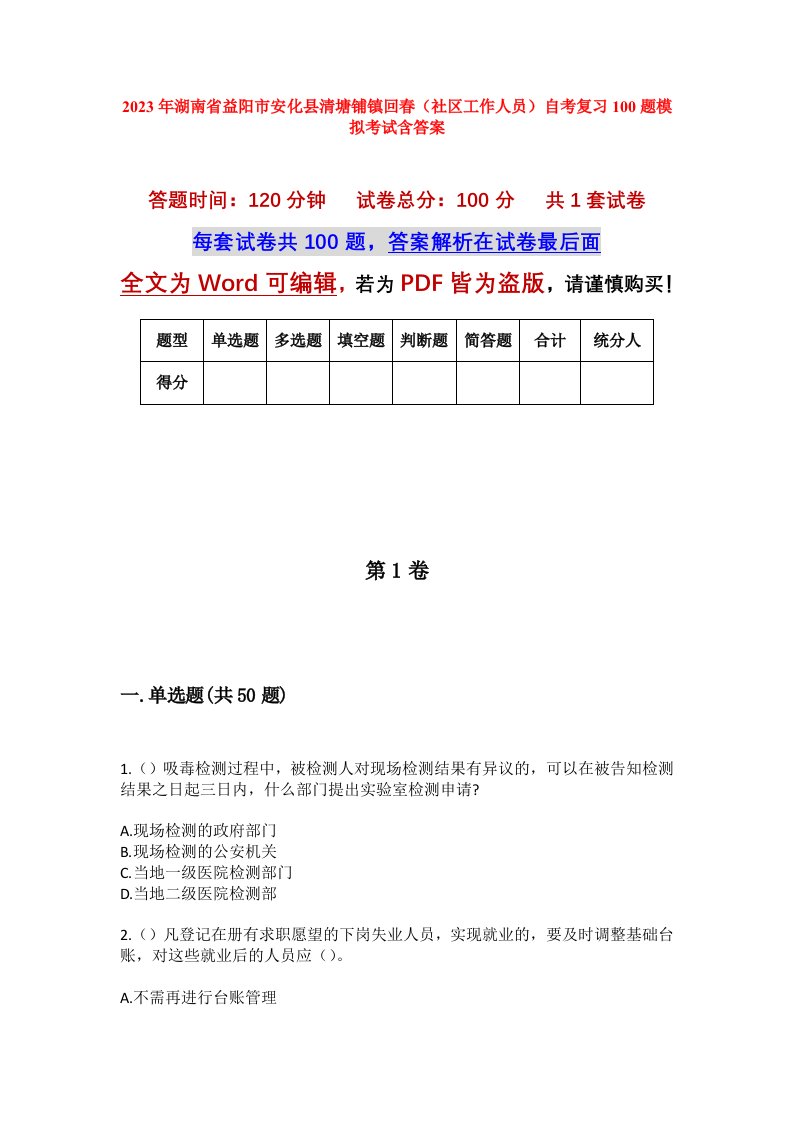 2023年湖南省益阳市安化县清塘铺镇回春（社区工作人员）自考复习100题模拟考试含答案

答题时间：120分钟　试卷总分：100分　共1套试卷

每套试卷共100题，答案解析在试卷最后面

全文为Word可编辑，若为PDF皆为盗版，请谨慎购买！

| 题型 | 单选题 | 多选题 | 填空题 | 判断题 | 简答题 | 合计 | 统分人 |
|---|---|---|---|---|---|---|---|
| 得分 | | | | | | | |

第1卷

一.单选题(共50题)

1.（）吸毒检测过程中，被检测人对现场检测结果有异议的，可以在被告知检测结果之日起三日内，什么部门提出实验室检测申请?

A.现场检测的政府部门
B.现场检测的公安机关
C.当地一级医院检测部门
D.当地二级医院检测部

2.（）凡登记在册有求职愿望的下岗失业人员，实现就业的，要及时调整基础台账，对这些就业后的人员应（）。

A.不需再进行台账管理